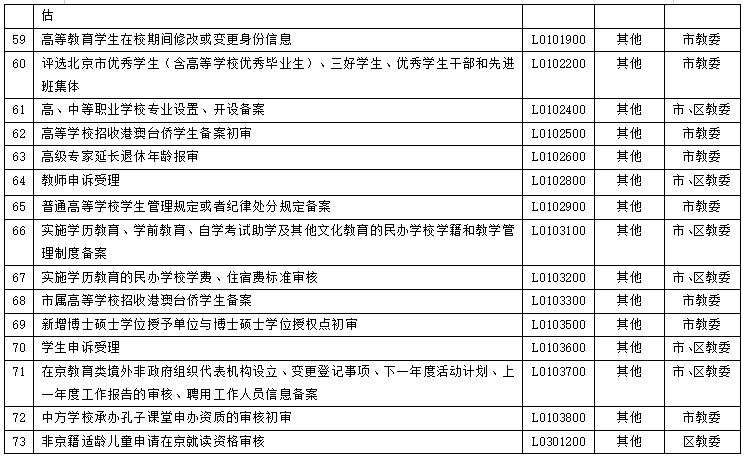 |  | 估 |  |  |  |
|---|---|---|---|---|
| 59 | 高等教育学生在校期间修改或变更身份信息 | L0101900 | 其他 | 市教委 |
| 60 | 评选北京市优秀学生（含高等学校优秀毕业生）、三好学生、优秀学生干部和先进班集体 | L0102200 | 其他 | 市教委 |
| 61 | 高、中等职业学校专业设置、开设备案 | L0102400 | 其他 | 市、区教委 |
| 62 | 高等学校招收港澳台侨学生备案初审 | L0102500 | 其他 | 市教委 |
| 63 | 高级专家延长退休年龄报审 | L0102600 | 其他 | 市教委 |
| 64 | 教师申诉受理 | L0102800 | 其他 | 市、区教委 |
| 65 | 普通高等学校学生管理规定或者纪律处分规定备案 | L0102900 | 其他 | 市教委 |
| 66 | 实施学历教育、学前教育、自学考试助学及其他文化教育的民办学校学籍和教学管理制度备案 | L0103100 | 其他 | 市、区教委 |
| 67 | 实施学历教育的民办学校学费、住宿费标准审核 | L0103200 | 其他 | 市、区教委 |
| 68 | 市属高等学校招收港澳台侨学生备案 | L0103300 | 其他 | 市教委 |
| 69 | 新增博士硕士学位授予单位与博士硕士学位授权点初审 | L0103500 | 其他 | 市教委 |
| 70 | 学生申诉受理 | L0103600 | 其他 | 市、区教委 |
| 71 | 在京教育类境外非政府组织代表机构设立、变更登记事项、下一年度活动计划、上一年度工作报告的审核、聘用工作人员信息备案 | L0103700 | 其他 | 市、区教委 |
| 72 | 中方学校承办孔子课堂申办资质的审核初审 | L0103800 | 其他 | 市教委 |
| 73 | 非京籍适龄儿童申请在京就读资格审核 | L0301200 | 其他 | 区教委 |